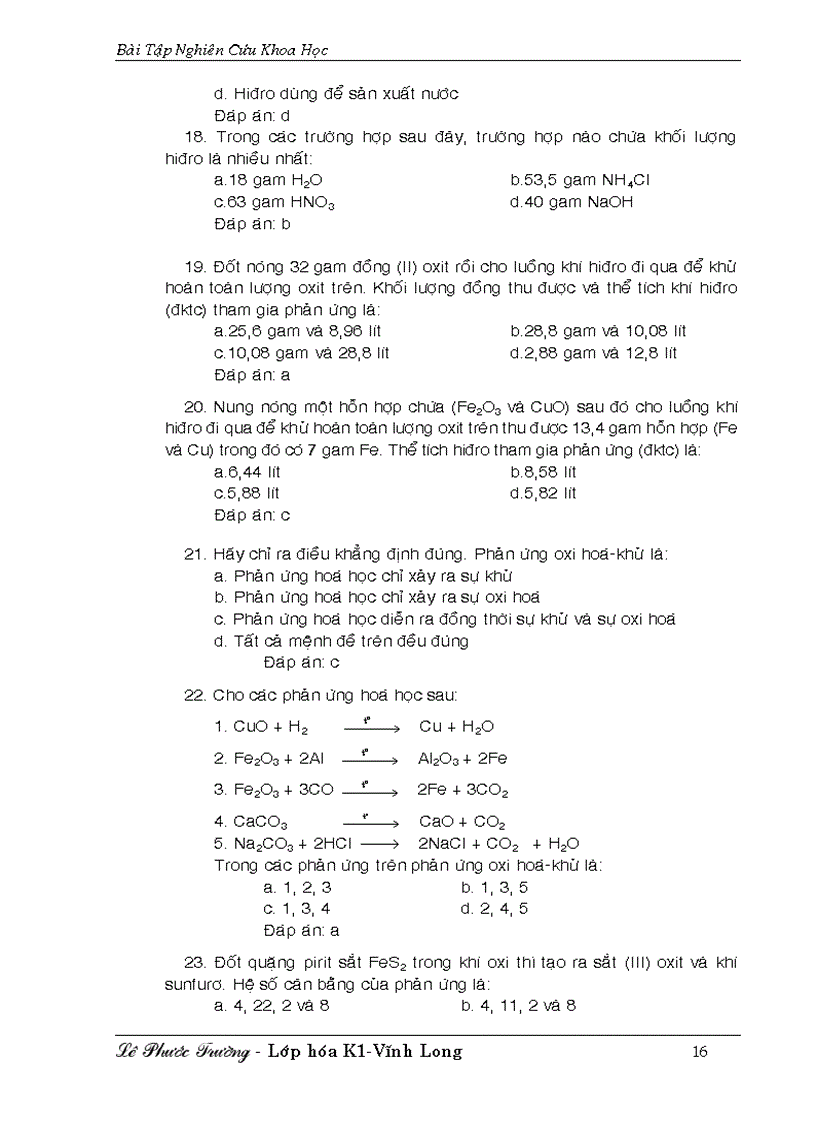 Bài Tập Nghiên Cứu Khoa Học

d. Hiđro dùng để sản xuất nước
Đáp án: d

18. Trong các trường hợp sau đây, trường hợp nào chứa khối lượng hiđro là nhiều nhất:
a.18 gam $H_2O$
b.53,5 gam $NH_4Cl$
c.63 gam $HNO_3$
d.40 gam NaOH
Đáp án: b

19. Đốt nóng 32 gam đồng (II) oxit rồi cho luồng khí hiđro đi qua để khử hoàn toàn lượng oxit trên. Khối lượng đồng thu được và thể tích khí hiđro (đktc) tham gia phản ứng là:
a.25,6 gam và 8,96 lít
b.28,8 gam và 10,08 lít
c.10,08 gam và 28,8 lít
d.2,88 gam và 12,8 lít
Đáp án: a

20. Nung nóng một hỗn hợp chứa ($Fe_2O_3$ và CuO) sau đó cho luồng khí hiđro đi qua để khử hoàn toàn lượng oxit trên thu được 13,4 gam hỗn hợp (Fe và Cu) trong đó có 7 gam Fe. Thể tích hiđro tham gia phản ứng (đktc) là:
a.6,44 lít
b.8,58 lít
c.5,88 lít
d.5,82 lít
Đáp án: c

21. Hãy chỉ ra điều khẳng định đúng. Phản ứng oxi hoá-khử là:
a. Phản ứng hoá học chỉ xảy ra sự khử
b. Phản ứng hoá học chỉ xảy ra sự oxi hoá
c. Phản ứng hoá học diễn ra đồng thời sự khử và sự oxi hoá
d. Tất cả mệnh đề trên đều đúng
Đáp án: c

22. Cho các phản ứng hoá học sau:
1. $CuO + H_2 \xrightarrow{t^o} Cu + H_2O$
2. $Fe_2O_3 + 2Al \xrightarrow{t^o} Al_2O_3 + 2Fe$
3. $Fe_2O_3 + 3CO \xrightarrow{t^o} 2Fe + 3CO_2$
4. $CaCO_3 \xrightarrow{t^o} CaO + CO_2$
5. $Na_2CO_3 + 2HCl \longrightarrow 2NaCl + CO_2 + H_2O$
Trong các phản ứng trên phản ứng oxi hoá-khử là:
a. 1, 2, 3
b. 1, 3, 5
c. 1, 3, 4
d. 2, 4, 5
Đáp án: a

23. Đốt quặng pirit sắt $FeS_2$ trong khí oxi thì tạo ra sắt (III) oxit và khí sunfurơ. Hệ số cân bằng của phản ứng là:
a. 4, 22, 2 và 8
b. 4, 11, 2 và 8

Lê Phước Trường - Lớp hóa K1-Vĩnh Long 16